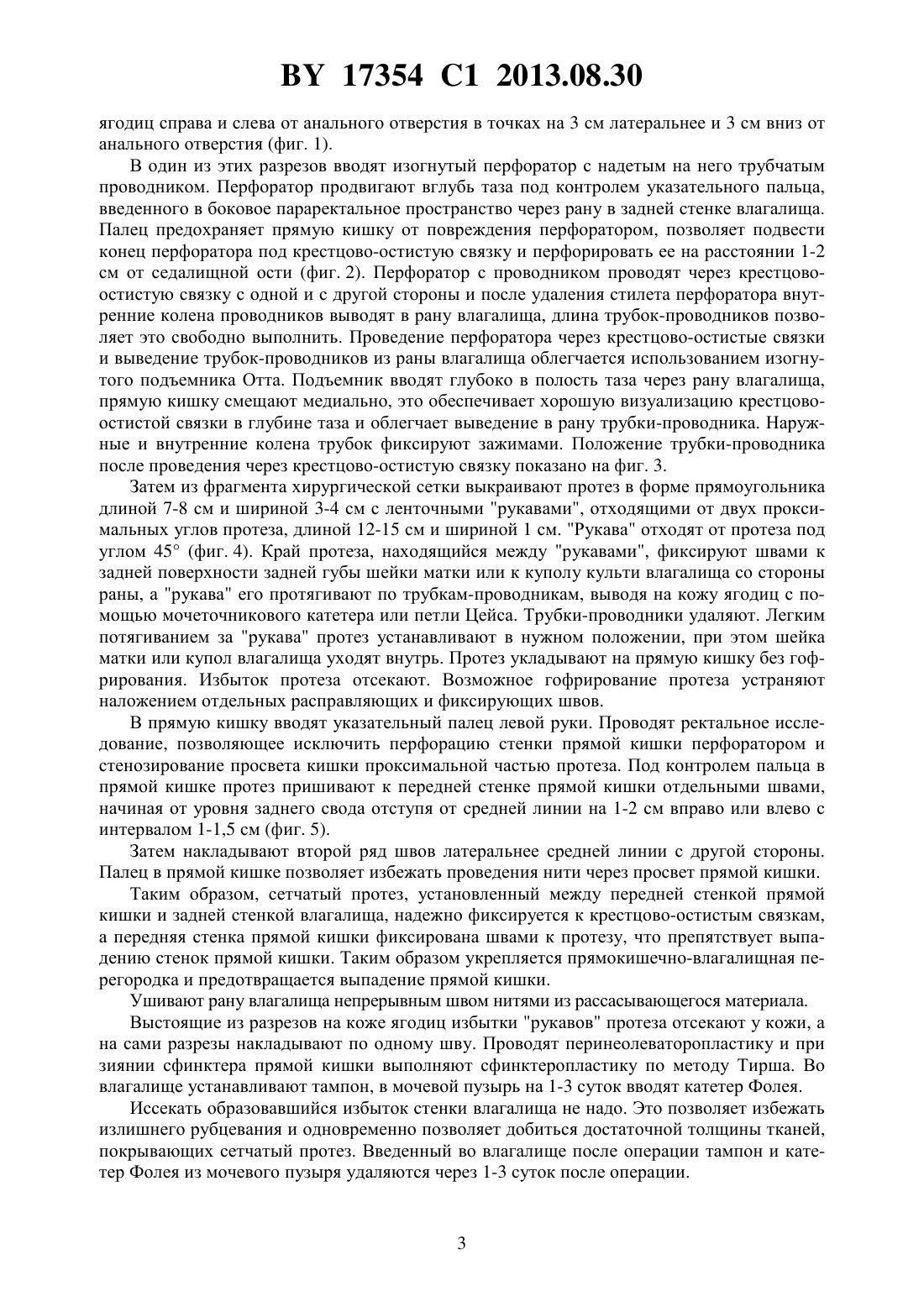 BY 17354 C1 2013.08.30

ягодиц справа и слева от анального отверстия в точках на 3 см латеральнее и 3 см вниз от анального отверстия (фиг. 1).

В один из этих разрезов вводят изогнутый перфоратор с надетым на него трубчатым проводником. Перфоратор продвигают вглубь таза под контролем указательного пальца, введенного в боковое параректальное пространство через рану в задней стенке влагалища. Палец предохраняет прямую кишку от повреждения перфоратором, позволяет подвести конец перфоратора под крестцово-остистую связку и перфорировать ее на расстоянии 1-2 см от седалищной ости (фиг. 2). Перфоратор с проводником проводят через крестцово-остистую связку с одной и с другой стороны и после удаления стилета перфоратора внутренние колена проводников выводят в рану влагалища, длина трубок-проводников позволяет это свободно выполнить. Проведение перфоратора через крестцово-остистые связки и выведение трубок-проводников из раны влагалища облегчается использованием изогнутого подъемника Отта. Подъемник вводят глубоко в полость таза через рану влагалища, прямую кишку смещают медиально, это обеспечивает хорошую визуализацию крестцово-остистой связки в глубине таза и облегчает выведение в рану трубки-проводника. Наружные и внутренние колена трубок фиксируют зажимами. Положение трубки-проводника после проведения через крестцово-остистую связку показано на фиг. 3.

Затем из фрагмента хирургической сетки выкраивают протез в форме прямоугольника длиной 7-8 см и шириной 3-4 см с ленточными "рукавами", отходящими от двух проксимальных углов протеза, длиной 12-15 см и шириной 1 см. "Рукава" отходят от протеза под углом 45° (фиг. 4). Край протеза, находящийся между "рукавами", фиксируют швами к задней поверхности задней губы шейки матки или к куполу культи влагалища со стороны раны, а "рукава" его протягивают по трубкам-проводникам, выводя на кожу ягодиц с помощью мочеточникового катетера или петли Цейса. Трубки-проводники удаляют. Легким потягиванием за "рукава" протез устанавливают в нужном положении, при этом шейка матки или купол влагалища уходят внутрь. Протез укладывают на прямую кишку без гофрирования. Избыток протеза отсекают. Возможное гофрирование протеза устраняют наложением отдельных расправляющих и фиксирующих швов.

В прямую кишку вводят указательный палец левой руки. Проводят ректальное исследование, позволяющее исключить перфорацию стенки прямой кишки перфоратором и стенозирование просвета кишки проксимальной частью протеза. Под контролем пальца в прямой кишке протез пришивают к передней стенке прямой кишки отдельными швами, начиная от уровня заднего свода отступя от средней линии на 1-2 см вправо или влево с интервалом 1-1,5 см (фиг. 5).

Затем накладывают второй ряд швов латеральнее средней линии с другой стороны. Палец в прямой кишке позволяет избежать проведения нити через просвет прямой кишки.

Таким образом, сетчатый протез, установленный между передней стенкой прямой кишки и задней стенкой влагалища, надежно фиксируется к крестцово-остистым связкам, а передняя стенка прямой кишки фиксирована швами к протезу, что препятствует выпадению стенок прямой кишки. Таким образом укрепляется прямокишечно-влагалищная перегородка и предотвращается выпадение прямой кишки.

Ушивают рану влагалища непрерывным швом нитями из рассасывающегося материала.

Выстоящие из разрезов на коже ягодиц избытки "рукавов" протеза отсекают у кожи, а на сами разрезы накладывают по одному шву. Проводят перинеолеваторопластику и при зиянии сфинктера прямой кишки выполняют сфинктеропластику по методу Тирша. Во влагалище устанавливают тампон, в мочевой пузырь на 1-3 суток вводят катетер Фолея.

Иссекать образовавшийся избыток стенки влагалища не надо. Это позволяет избежать излишнего рубцевания и одновременно позволяет добиться достаточной толщины тканей, покрывающих сетчатый протез. Введенный во влагалище после операции тампон и катетер Фолея из мочевого пузыря удаляются через 1-3 суток после операции.

3